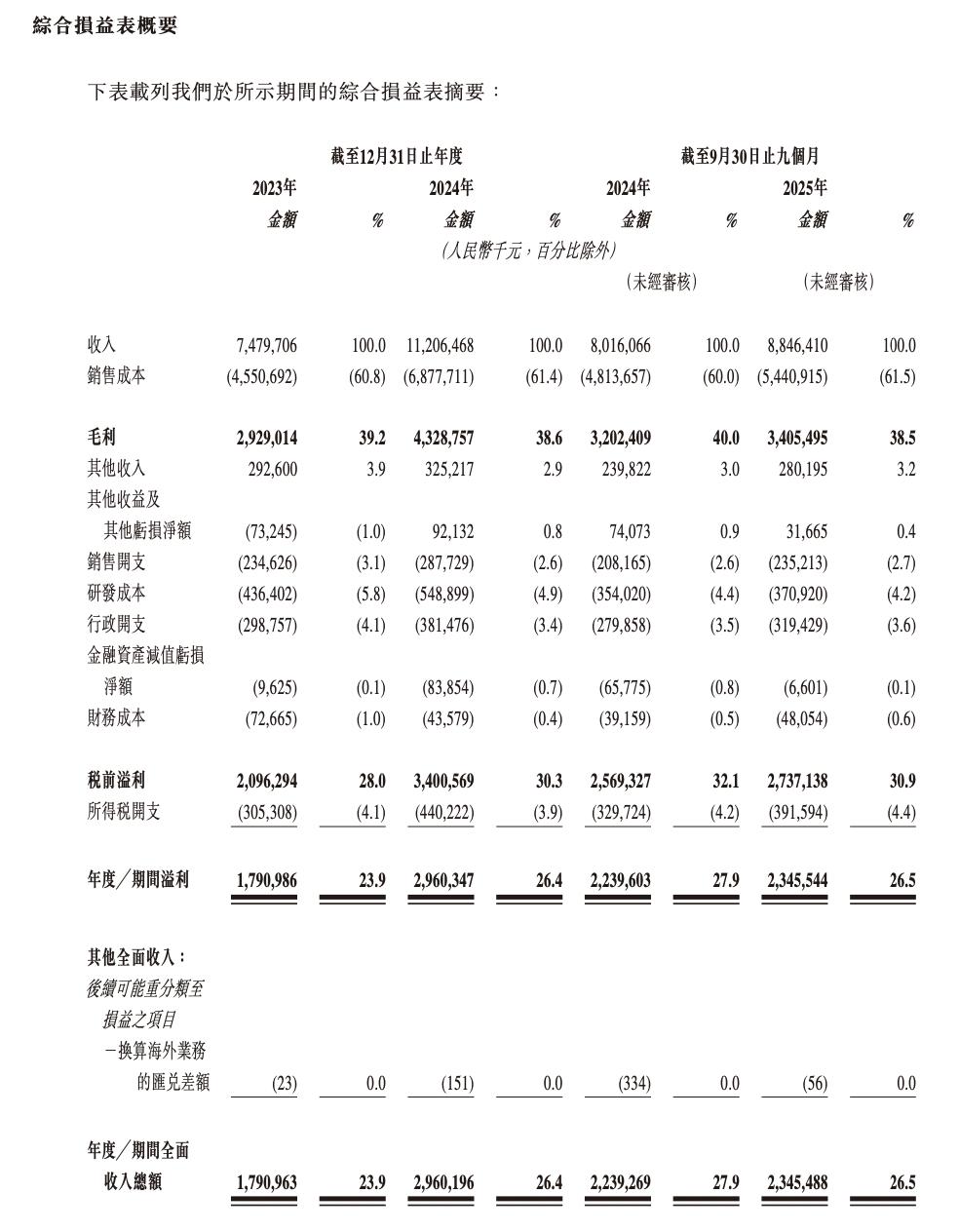 綜合損益表概要

下表載列我們於所示期間的綜合損益表摘要：

| | 截至12月31日止年度 | | | | 截至9月30日止九個月 | | | |
|---|---|---|---|---|---|---|---|---|
| | 2023年 | | 2024年 | | 2024年 | | 2025年 | |
| | 金額 | % | 金額 | % | 金額 | % | 金額 | % |
| | (人民幣千元，百分比除外) | | | | | | | |
| | | | | | (未經審核) | | (未經審核) | |
| 收入 | 7,479,706 | 100.0 | 11,206,468 | 100.0 | 8,016,066 | 100.0 | 8,846,410 | 100.0 |
| 銷售成本 | (4,550,692) | (60.8) | (6,877,711) | (61.4) | (4,813,657) | (60.0) | (5,440,915) | (61.5) |
| 毛利 | 2,929,014 | 39.2 | 4,328,757 | 38.6 | 3,202,409 | 40.0 | 3,405,495 | 38.5 |
| 其他收入 | 292,600 | 3.9 | 325,217 | 2.9 | 239,822 | 3.0 | 280,195 | 3.2 |
| 其他收益及其他虧損淨額 | (73,245) | (1.0) | 92,132 | 0.8 | 74,073 | 0.9 | 31,665 | 0.4 |
| 銷售開支 | (234,626) | (3.1) | (287,729) | (2.6) | (208,165) | (2.6) | (235,213) | (2.7) |
| 研發成本 | (436,402) | (5.8) | (548,899) | (4.9) | (354,020) | (4.4) | (370,920) | (4.2) |
| 行政開支 | (298,757) | (4.1) | (381,476) | (3.4) | (279,858) | (3.5) | (319,429) | (3.6) |
| 金融資產減值虧損淨額 | (9,625) | (0.1) | (83,854) | (0.7) | (65,775) | (0.8) | (6,601) | (0.1) |
| 財務成本 | (72,665) | (1.0) | (43,579) | (0.4) | (39,159) | (0.5) | (48,054) | (0.6) |
| 稅前溢利 | 2,096,294 | 28.0 | 3,400,569 | 30.3 | 2,569,327 | 32.1 | 2,737,138 | 30.9 |
| 所得稅開支 | (305,308) | (4.1) | (440,222) | (3.9) | (329,724) | (4.2) | (391,594) | (4.4) |
| 年度／期間溢利 | 1,790,986 | 23.9 | 2,960,347 | 26.4 | 2,239,603 | 27.9 | 2,345,544 | 26.5 |
| 其他全面收入： | | | | | | | | |
| 後續可能重分類至損益之項目 | | | | | | | | |
| －換算海外業務的匯兌差額 | (23) | 0.0 | (151) | 0.0 | (334) | 0.0 | (56) | 0.0 |
| 年度／期間全面收入總額 | 1,790,963 | 23.9 | 2,960,196 | 26.4 | 2,239,269 | 27.9 | 2,345,488 | 26.5 |